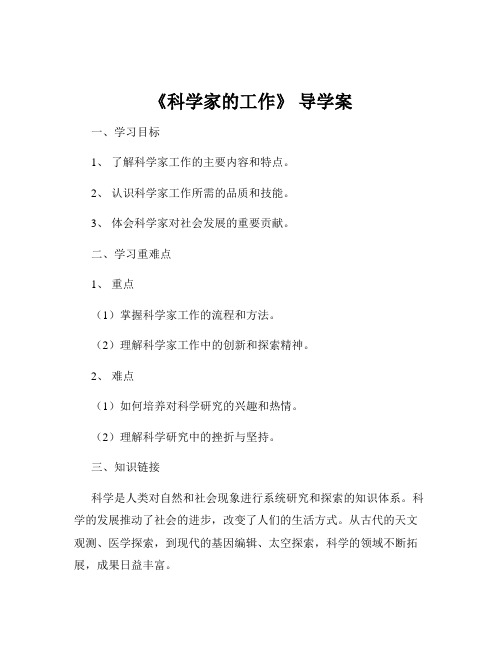 《科学家的工作》 导学案

一、学习目标

1、 了解科学家工作的主要内容和特点。

2、 认识科学家工作所需的品质和技能。

3、 体会科学家对社会发展的重要贡献。

二、学习重难点

1、 重点

（1）掌握科学家工作的流程和方法。

（2）理解科学家工作中的创新和探索精神。

2、 难点

（1）如何培养对科学研究的兴趣和热情。

（2）理解科学研究中的挫折与坚持。

三、知识链接

科学是人类对自然和社会现象进行系统研究和探索的知识体系。科学的发展推动了社会的进步，改变了人们的生活方式。从古代的天文观测、医学探索，到现代的基因编辑、太空探索，科学的领域不断拓展，成果日益丰富。